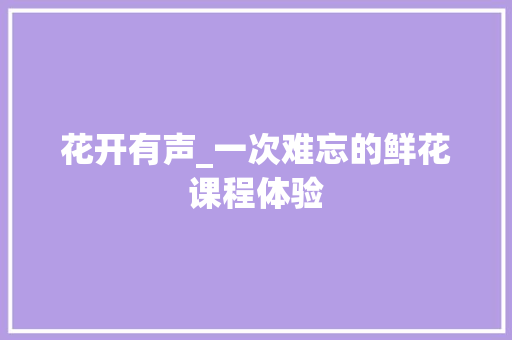 花开有声_一次难忘的鲜花课程体验